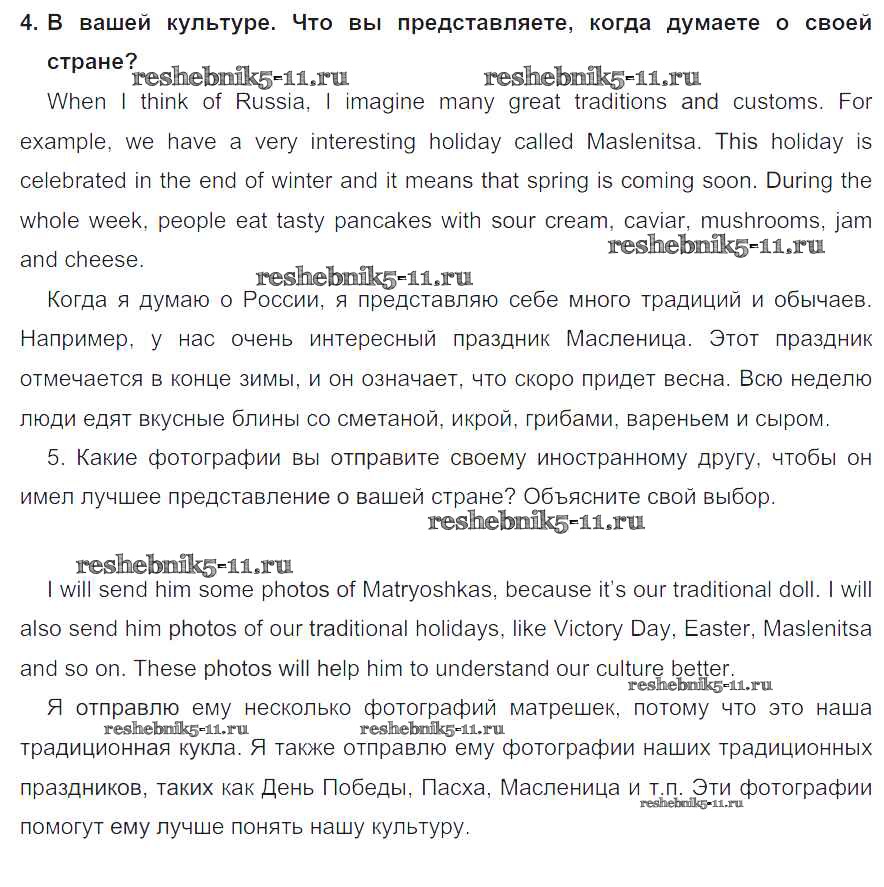 4. В вашей культуре. Что вы представляете, когда думаете о своей стране?

reshebnik5-11.ru reshebnik5-11.ru

When I think of Russia, I imagine many great traditions and customs. For example, we have a very interesting holiday called Maslenitsa. This holiday is celebrated in the end of winter and it means that spring is coming soon. During the whole week, people eat tasty pancakes with sour cream, caviar, mushrooms, jam and cheese.

reshebnik5-11.ru

reshebnik5-11.ru

Когда я думаю о России, я представляю себе много традиций и обычаев. Например, у нас очень интересный праздник Масленица. Этот праздник отмечается в конце зимы, и он означает, что скоро придет весна. Всю неделю люди едят вкусные блины со сметаной, икрой, грибами, вареньем и сыром.

5. Какие фотографии вы отправите своему иностранному другу, чтобы он имел лучшее представление о вашей стране? Объясните свой выбор.

reshebnik5-11.ru

reshebnik5-11.ru

I will send him some photos of Matryoshkas, because it's our traditional doll. I will also send him photos of our traditional holidays, like Victory Day, Easter, Maslenitsa and so on. These photos will help him to understand our culture better.

reshebnik5-11.ru

Я отправлю ему несколько фотографий матрешек, потому что это наша традиционная кукла. Я также отправлю ему фотографии наших традиционных праздников, таких как День Победы, Пасха, Масленица и т.п. Эти фотографии помогут ему лучше понять нашу культуру.

reshebnik5-11.ru reshebnik5-11.ru

reshebnik5-11.ru